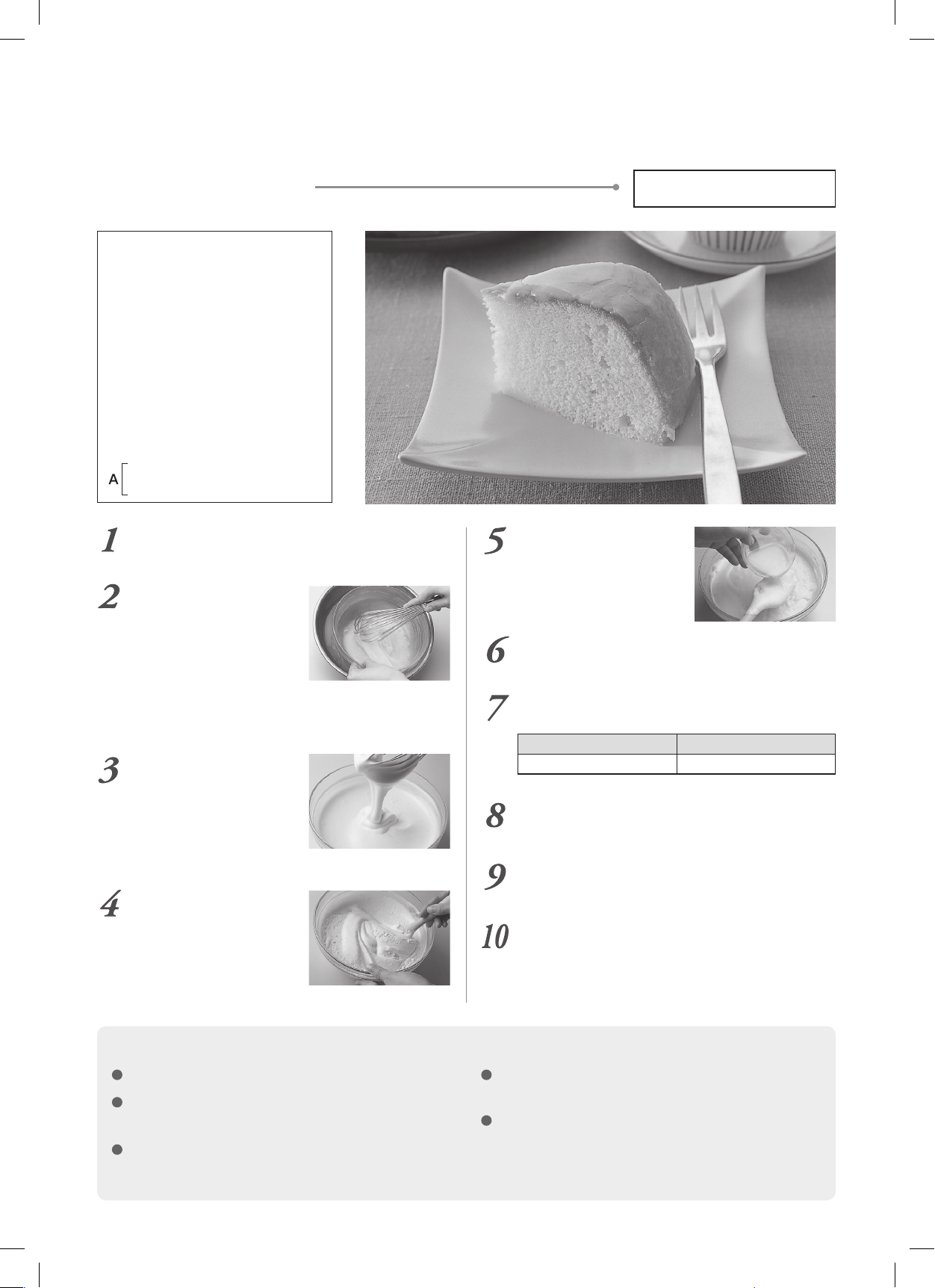 A

1

2

3

4

5

6

7

8

9

10